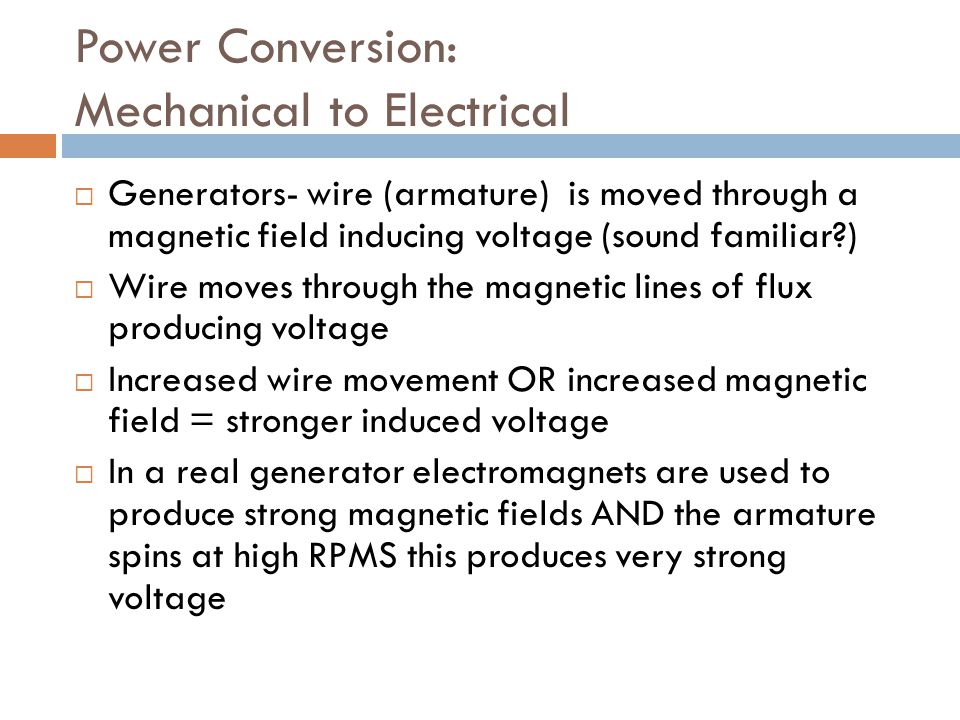 Power Conversion:
Mechanical to Electrical

□ Generators- wire (armature) is moved through a magnetic field inducing voltage (sound familiar?)

□ Wire moves through the magnetic lines of flux producing voltage

□ Increased wire movement OR increased magnetic field = stronger induced voltage

□ In a real generator electromagnets are used to produce strong magnetic fields AND the armature spins at high RPMS this produces very strong voltage